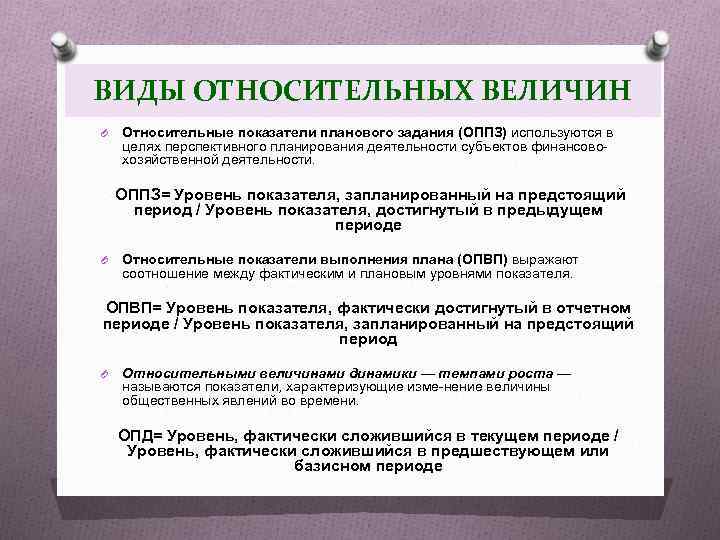 ВИДЫ ОТНОСИТЕЛЬНЫХ ВЕЛИЧИН

Относительные показатели планового задания (ОППЗ) используются в целях перспективного планирования деятельности субъектов финансово-хозяйственной деятельности.

ОППЗ= Уровень показателя, запланированный на предстоящий период / Уровень показателя, достигнутый в предыдущем периоде

Относительные показатели выполнения плана (ОПВП) выражают соотношение между фактическим и плановым уровнями показателя.

ОПВП= Уровень показателя, фактически достигнутый в отчетном периоде / Уровень показателя, запланированный на предстоящий период

Относительными величинами динамики — темпами роста — называются показатели, характеризующие изме-нение величины общественных явлений во времени.

ОПД= Уровень, фактически сложившийся в текущем периоде / Уровень, фактически сложившийся в предшествующем или базисном периоде